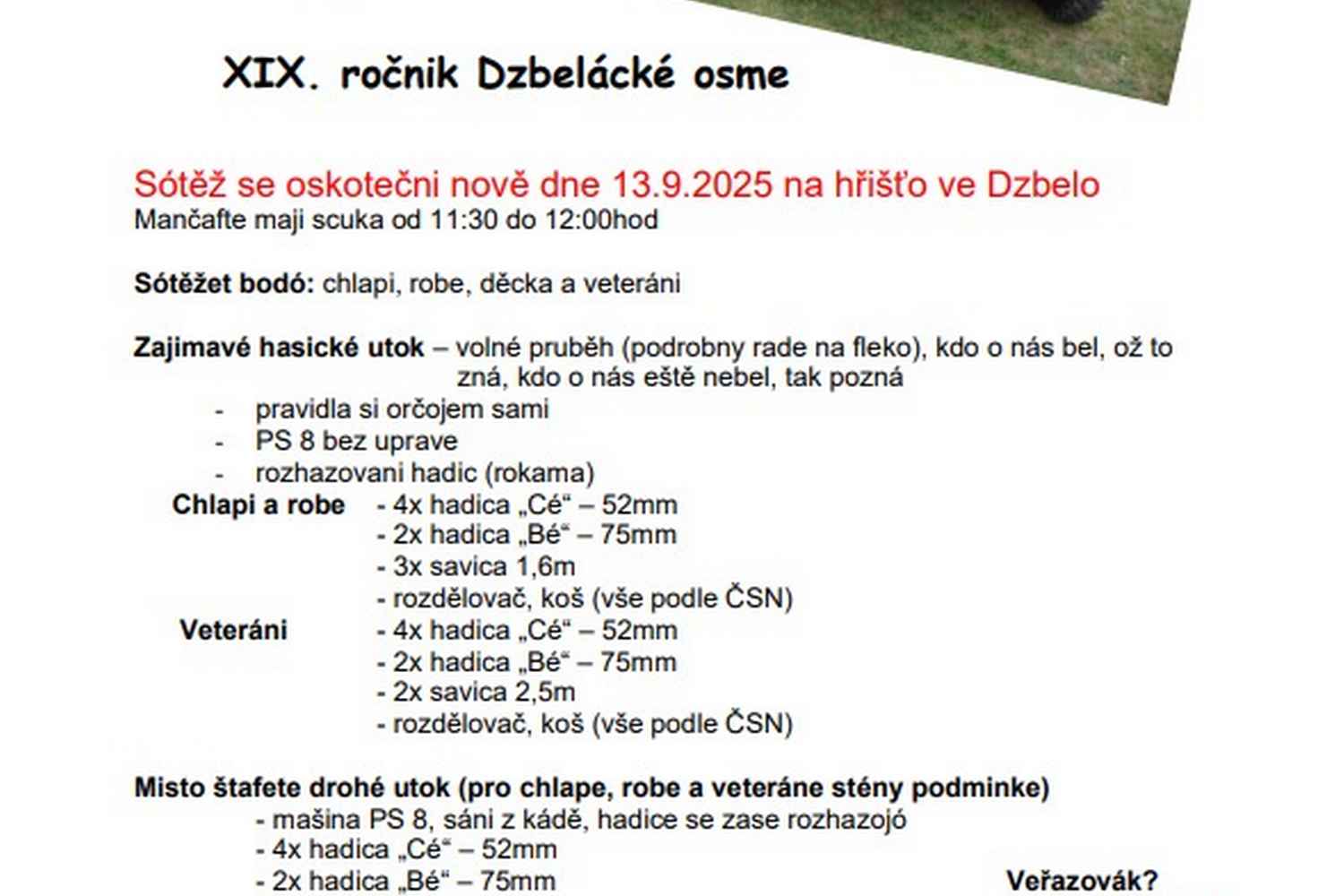 XIX. ročnik Dzbelácké osme

Sótěž se oskotečni nově dne 13.9.2025 na hřišťo ve Dzbelo
Mančafte maji scuka od 11:30 do 12:00hod

**Sótěžet bodó:** chlapi, robe, děcka a veteráni

**Zajimavé hasické utok** – volné pruběh (podrobny rade na fleko), kdo o nás bel, ož to zná, kdo o nás eště nebel, tak pozná

- pravidla si orčojem sami
- PS 8 bez uprave
- rozhazovani hadic (rokama)

**Chlapi a robe** - 4x hadica „Cé“ – 52mm
- 2x hadica „Bé“ – 75mm
- 3x savica 1,6m
- rozdělovač, koš (vše podle ČSN)

**Veteráni** - 4x hadica „Cé“ – 52mm
- 2x hadica „Bé“ – 75mm
- 2x savica 2,5m
- rozdělovač, koš (vše podle ČSN)

**Misto štafete drohé utok (pro chlape, robe a veteráne stény podminke)**
- mašina PS 8, sáni z kádě, hadice se zase rozhazojó
- 4x hadica „Cé“ – 52mm
- 2x hadica „Bé“ – 75mm

**Veřazovák?**